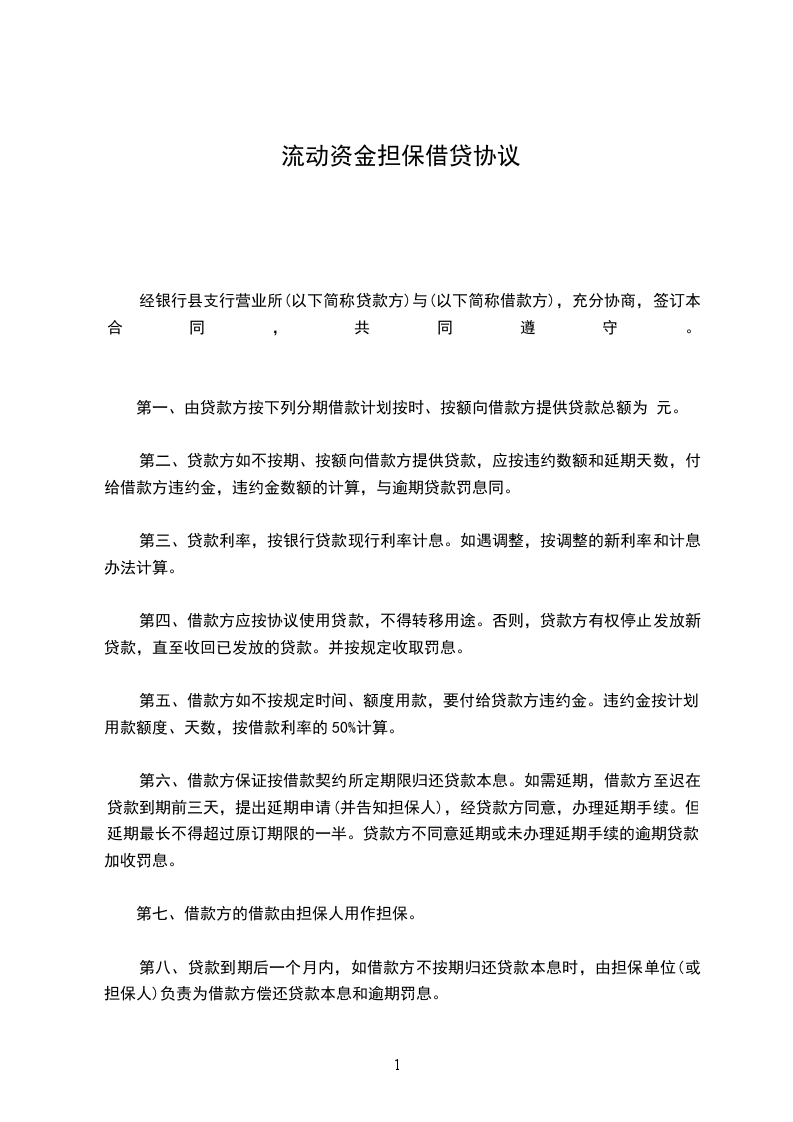 流动资金担保借贷协议

经银行县支行营业所(以下简称贷款方)与(以下简称借款方)，充分协商，签订本合同，共同遵守。

第一、由贷款方按下列分期借款计划按时、按额向借款方提供贷款总额为 元。

第二、贷款方如不按期、按额向借款方提供贷款，应按违约数额和延期天数，付给借款方违约金，违约金数额的计算，与逾期贷款罚息同。

第三、贷款利率，按银行贷款现行利率计息。如遇调整，按调整的新利率和计息办法计算。

第四、借款方应按协议使用贷款，不得转移用途。否则，贷款方有权停止发放新贷款，直至收回已发放的贷款。并按规定收取罚息。

第五、借款方如不按规定时间、额度用款，要付给贷款方违约金。违约金按计划用款额度、天数，按借款利率的 50%计算。

第六、借款方保证按借款契约所定期限归还贷款本息。如需延期，借款方至迟在贷款到期前三天，提出延期申请(并告知担保人)，经贷款方同意，办理延期手续。但延期最长不得超过原订期限的一半。贷款方不同意延期或未办理延期手续的逾期贷款加收罚息。

第七、借款方的借款由担保人用作担保。

第八、贷款到期后一个月内，如借款方不按期归还贷款本息时，由担保单位(或担保人)负责为借款方偿还贷款本息和逾期罚息。

1